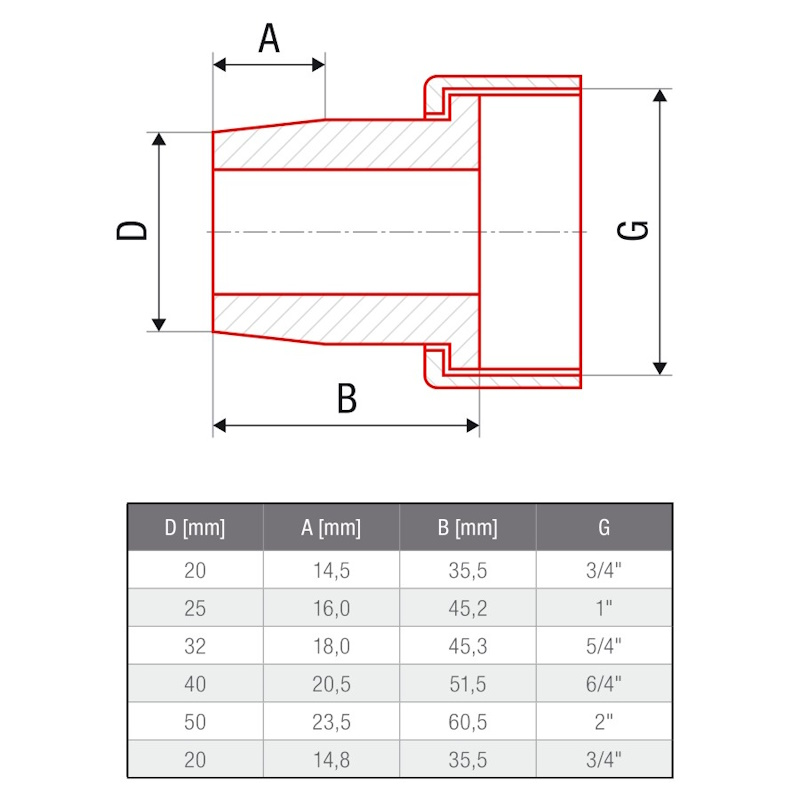 A

D

G

B

| D [mm] | A [mm] | B [mm] | G |
|---|---|---|---|
| 20 | 14,5 | 35,5 | 3/4" |
| 25 | 16,0 | 45,2 | 1" |
| 32 | 18,0 | 45,3 | 5/4" |
| 40 | 20,5 | 51,5 | 6/4" |
| 50 | 23,5 | 60,5 | 2" |
| 20 | 14,8 | 35,5 | 3/4" |